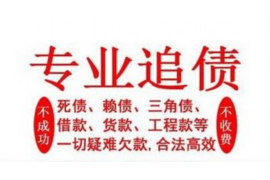 专业追债

不成功

死债、赖债、三角债、
借款、货款、工程款等
一切疑难欠款, 合法高效

不收费